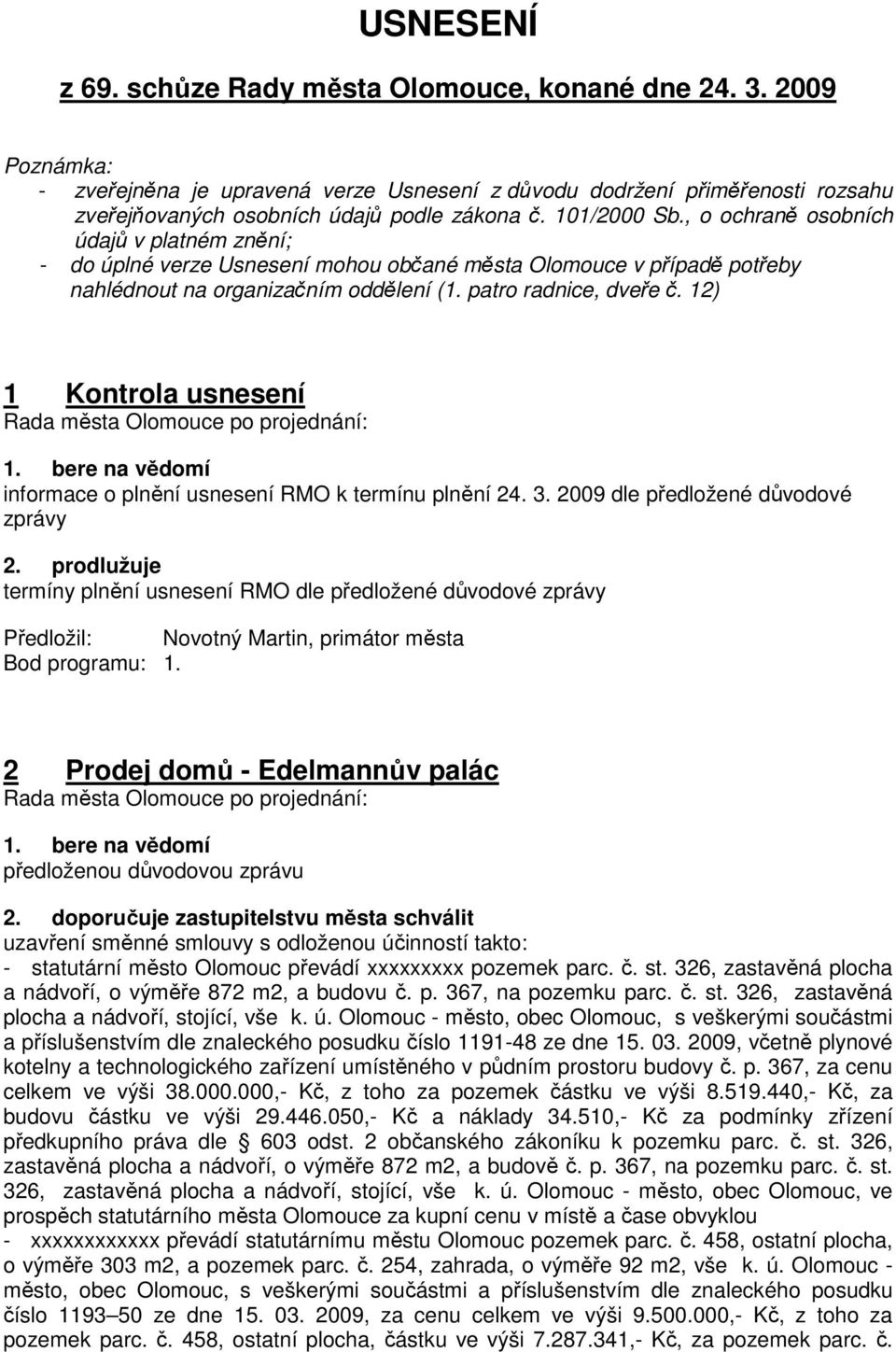 USNESENÍ

z 69. schůze Rady města Olomouce, konané dne 24. 3. 2009

Poznámka:
- zveřejněna je upravená verze Usnesení z důvodu dodržení přiměřenosti rozsahu zveřejňovaných osobních údajů podle zákona č. 101/2000 Sb., o ochraně osobních údajů v platném znění;
- do úplné verze Usnesení mohou občané města Olomouce v případě potřeby nahlédnout na organizačním oddělení (1. patro radnice, dveře č. 12)

1 Kontrola usnesení
Rada města Olomouce po projednání:

1. bere na vědomí
informace o plnění usnesení RMO k termínu plnění 24. 3. 2009 dle předložené důvodové zprávy

2. prodlužuje
termíny plnění usnesení RMO dle předložené důvodové zprávy

Předložil: Novotný Martin, primátor města
Bod programu: 1.

2 Prodej domů - Edelmannův palác
Rada města Olomouce po projednání:

1. bere na vědomí
předloženou důvodovou zprávu

2. doporučuje zastupitelstvu města schválit
uzavření směnné smlouvy s odloženou účinností takto:
- statutární město Olomouc převádí xxxxxxxxx pozemek parc. č. st. 326, zastavěná plocha a nádvoří, o výměře 872 m2, a budovu č. p. 367, na pozemku parc. č. st. 326, zastavěná plocha a nádvoří, stojící, vše k. ú. Olomouc - město, obec Olomouc, s veškerými součástmi a příslušenstvím dle znaleckého posudku číslo 1191-48 ze dne 15. 03. 2009, včetně plynové kotelny a technologického zařízení umístěného v půdním prostoru budovy č. p. 367, za cenu celkem ve výši 38.000.000,- Kč, z toho za pozemek částku ve výši 8.519.440,- Kč, za budovu částku ve výši 29.446.050,- Kč a náklady 34.510,- Kč za podmínky zřízení předkupního práva dle § 603 odst. 2 občanského zákoníku k pozemku parc. č. st. 326, zastavěná plocha a nádvoří, o výměře 872 m2, a budově č. p. 367, na pozemku parc. č. st. 326, zastavěná plocha a nádvoří, stojící, vše k. ú. Olomouc - město, obec Olomouc, ve prospěch statutárního města Olomouce za kupní cenu v místě a čase obvyklou
- xxxxxxxxxxxx převádí statutárnímu městu Olomouc pozemek parc. č. 458, ostatní plocha, o výměře 303 m2, a pozemek parc. č. 254, zahrada, o výměře 92 m2, vše k. ú. Olomouc - město, obec Olomouc, s veškerými součástmi a příslušenstvím dle znaleckého posudku číslo 1193–50 ze dne 15. 03. 2009, za cenu celkem ve výši 9.500.000,- Kč, z toho za pozemek parc. č. 458, ostatní plocha, částku ve výši 7.287.341,- Kč, za pozemek parc. č.